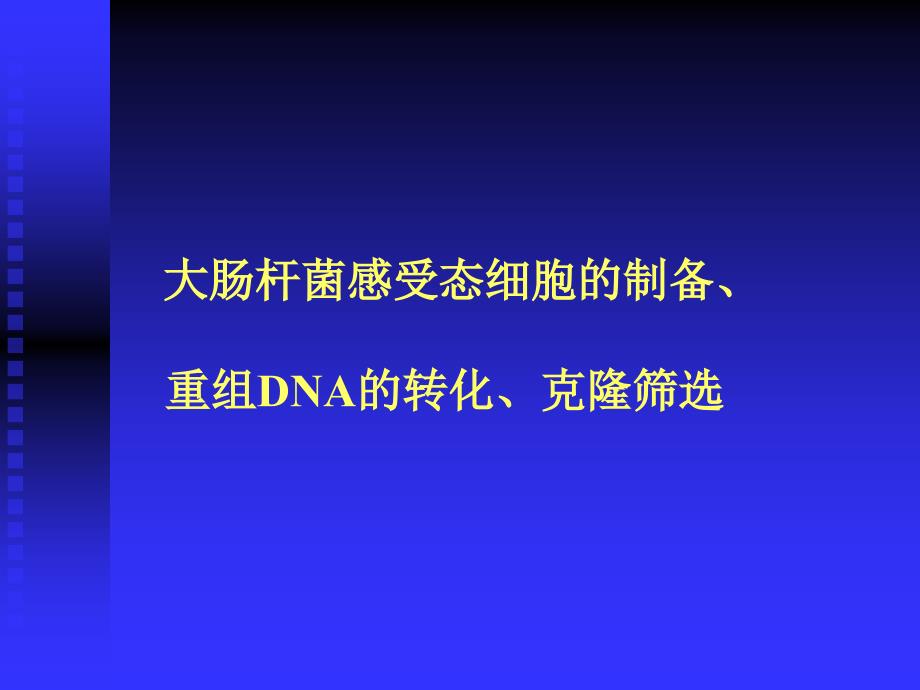 大肠杆菌感受态细胞的制备、

重组DNA的转化、克隆筛选